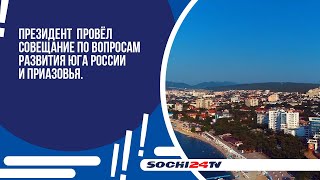 ПРЕЗИДЕНТ ПРОВЁЛ СОВЕЩАНИЕ ПО ВОПРОСАМ РАЗВИТИЯ ЮГА РОССИИ И ПРИАЗОВЬЯ.

SOCHI24TV